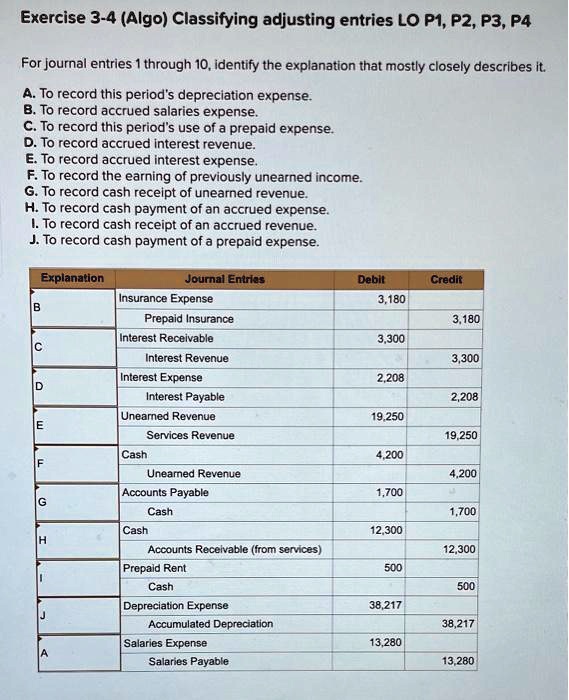 Exercise 3-4 (Algo) Classifying adjusting entries LO P1, P2, P3, P4

For journal entries 1 through 10, identify the explanation that mostly closely describes it.

A. To record this period's depreciation expense.
B. To record accrued salaries expense.
C. To record this period's use of a prepaid expense.
D. To record accrued interest revenue.
E. To record accrued interest expense.
F. To record the earning of previously unearned income.
G. To record cash receipt of unearned revenue.
H. To record cash payment of an accrued expense.
I. To record cash receipt of an accrued revenue.
J. To record cash payment of a prepaid expense.

| Explanation | Journal Entries | Debit | Credit |
|---|---|---|---|
| B | Insurance Expense | 3,180 | |
| | Prepaid Insurance | | 3,180 |
| C | Interest Receivable | 3,300 | |
| | Interest Revenue | | 3,300 |
| D | Interest Expense | 2,208 | |
| | Interest Payable | | 2,208 |
| E | Unearned Revenue | 19,250 | |
| | Services Revenue | | 19,250 |
| F | Cash | 4,200 | |
| | Unearned Revenue | | 4,200 |
| G | Accounts Payable | 1,700 | |
| | Cash | | 1,700 |
| H | Cash | 12,300 | |
| | Accounts Receivable (from services) | | 12,300 |
| I | Prepaid Rent | 500 | |
| | Cash | | 500 |
| J | Depreciation Expense | 38,217 | |
| | Accumulated Depreciation | | 38,217 |
| A | Salaries Expense | 13,280 | |
| | Salaries Payable | | 13,280 |